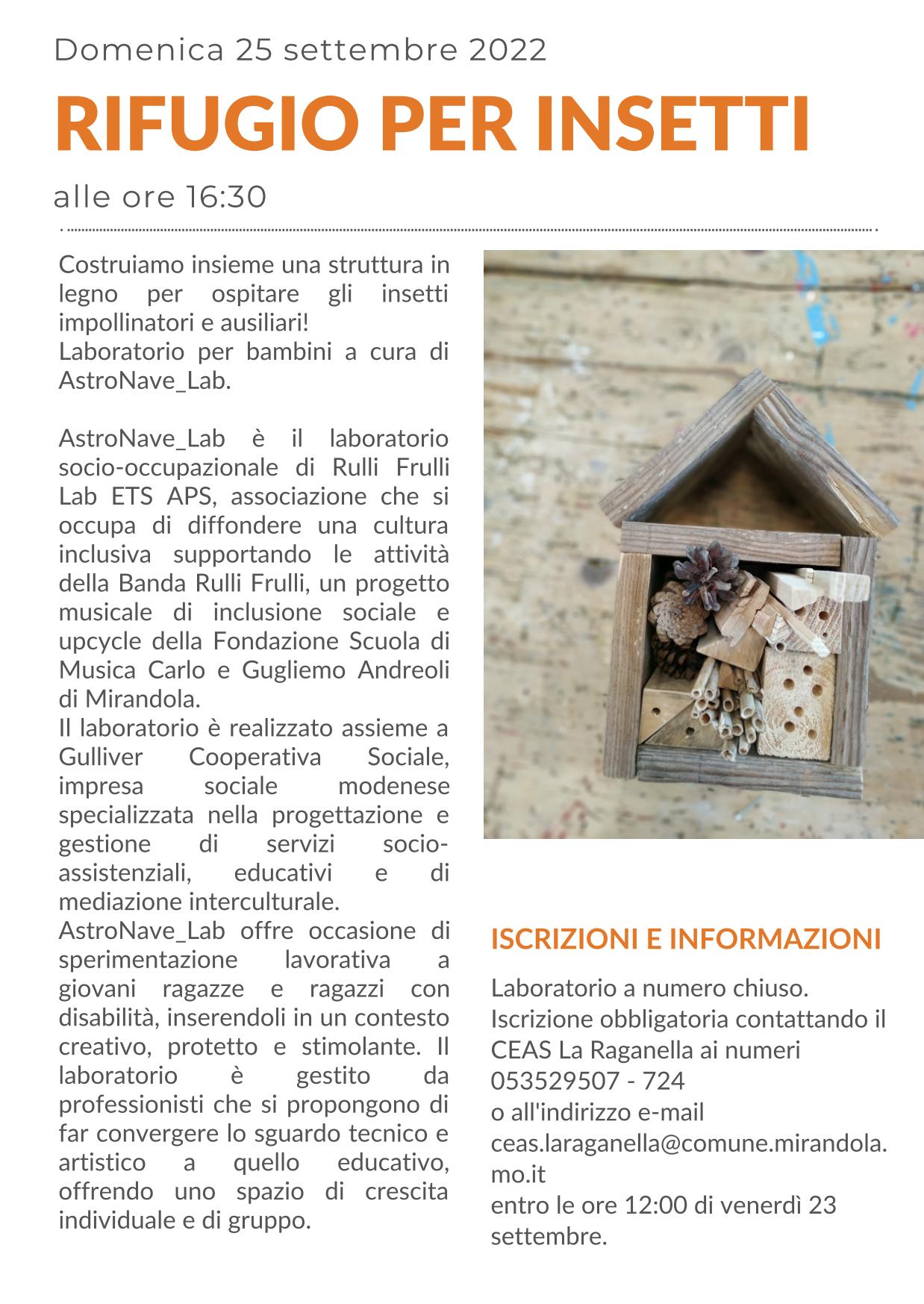 Domenica 25 settembre 2022

RIFUGIO PER INSETTI

alle ore 16:30

Costruiamo insieme una struttura in legno per ospitare gli insetti impollinatori e ausiliari!
Laboratorio per bambini a cura di AstroNave_Lab.

AstroNave_Lab è il laboratorio socio-occupazionale di Rulli Frulli Lab ETS APS, associazione che si occupa di diffondere una cultura inclusiva supportando le attività della Banda Rulli Frulli, un progetto musicale di inclusione sociale e upcycle della Fondazione Scuola di Musica Carlo e Gugliemo Andreoli di Mirandola.
Il laboratorio è realizzato assieme a Gulliver Cooperativa Sociale, impresa sociale modenese specializzata nella progettazione e gestione di servizi socio-assistenziali, educativi e di mediazione interculturale.
AstroNave_Lab offre occasione di sperimentazione lavorativa a giovani ragazze e ragazzi con disabilità, inserendoli in un contesto creativo, protetto e stimolante. Il laboratorio è gestito da professionisti che si propongono di far convergere lo sguardo tecnico e artistico a quello educativo, offrendo uno spazio di crescita individuale e di gruppo.

ISCRIZIONI E INFORMAZIONI

Laboratorio a numero chiuso.
Iscrizione obbligatoria contattando il CEAS La Raganella ai numeri 053529507 - 724
o all'indirizzo e-mail ceas.laraganella@comune.mirandola.mo.it
entro le ore 12:00 di venerdì 23 settembre.